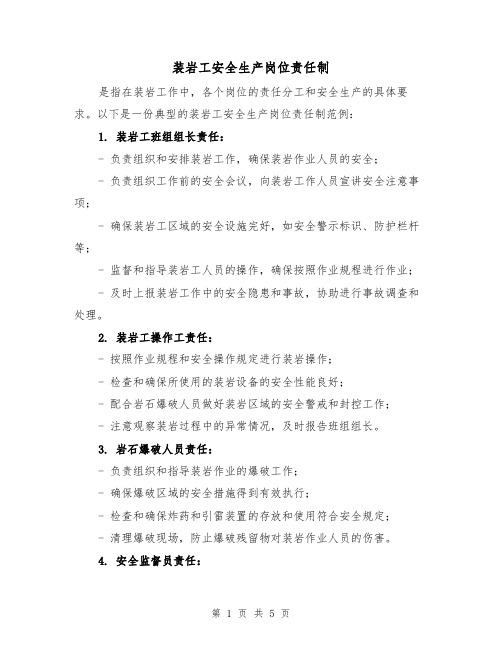 装岩工安全生产岗位责任制

是指在装岩工作中，各个岗位的责任分工和安全生产的具体要求。以下是一份典型的装岩工安全生产岗位责任制范例：

1. 装岩工班组组长责任：

- 负责组织和安排装岩工作，确保装岩作业人员的安全；

- 负责组织工作前的安全会议，向装岩工作人员宣讲安全注意事项；

- 确保装岩工区域的安全设施完好，如安全警示标识、防护栏杆等；

- 监督和指导装岩工人员的操作，确保按照作业规程进行作业；

- 及时上报装岩工作中的安全隐患和事故，协助进行事故调查和处理。

2. 装岩工操作工责任：

- 按照作业规程和安全操作规定进行装岩操作；

- 检查和确保所使用的装岩设备的安全性能良好；

- 配合岩石爆破人员做好装岩区域的安全警戒和封控工作；

- 注意观察装岩过程中的异常情况，及时报告班组组长。

3. 岩石爆破人员责任：

- 负责组织和指导装岩作业的爆破工作；

- 确保爆破区域的安全措施得到有效执行；

- 检查和确保炸药和引雷装置的存放和使用符合安全规定；

- 清理爆破现场，防止爆破残留物对装岩作业人员的伤害。

4. 安全监督员责任：

第 1 页 共 5 页